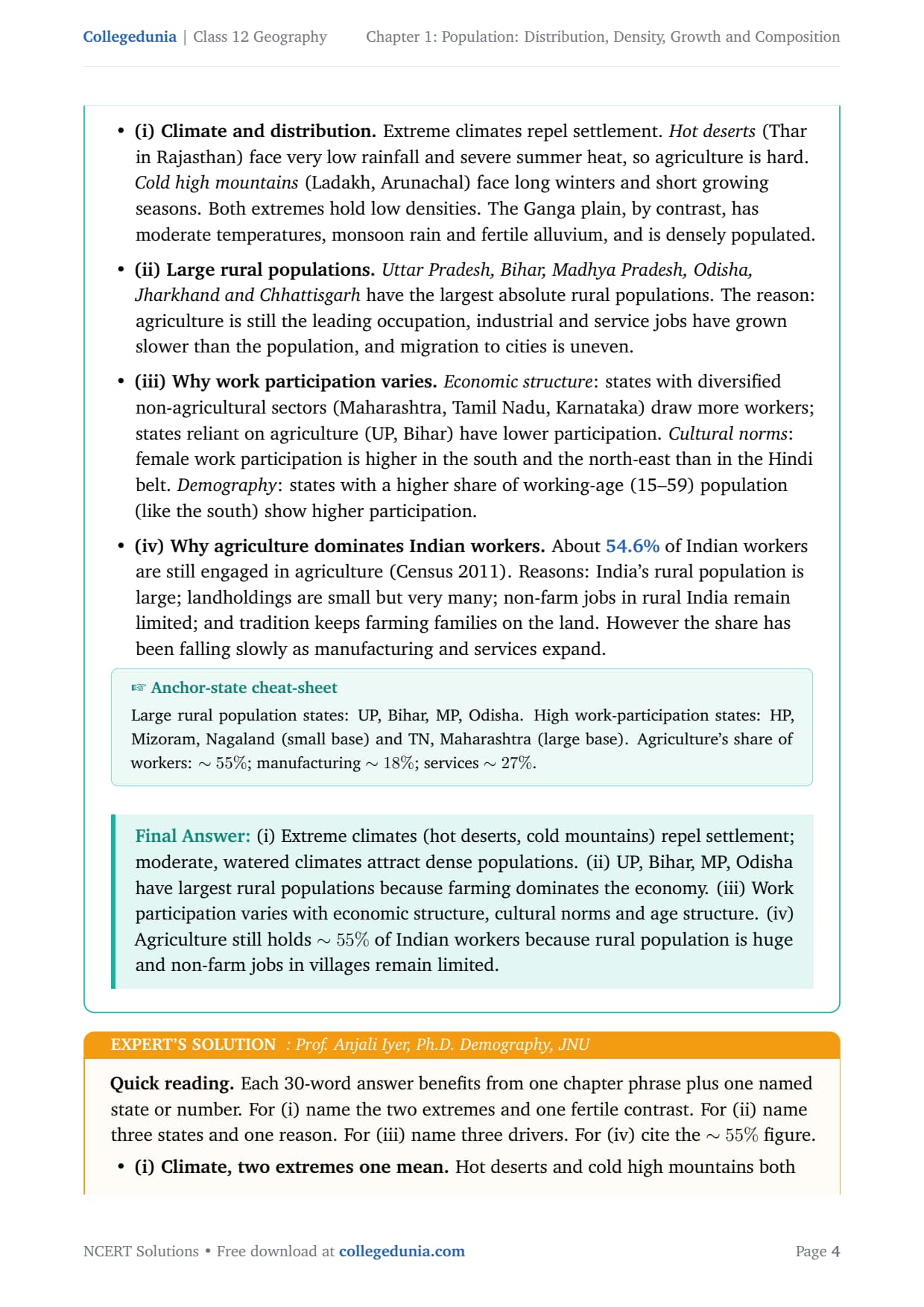 Collegedunia | Class 12 Geography Chapter 1: Population: Distribution, Density, Growth and Composition

• (i) Climate and distribution. Extreme climates repel settlement. Hot deserts (Thar in Rajasthan) face very low rainfall and severe summer heat, so agriculture is hard. Cold high mountains (Ladakh, Arunachal) face long winters and short growing seasons. Both extremes hold low densities. The Ganga plain, by contrast, has moderate temperatures, monsoon rain and fertile alluvium, and is densely populated.

• (ii) Large rural populations. Uttar Pradesh, Bihar, Madhya Pradesh, Odisha, Jharkhand and Chhattisgarh have the largest absolute rural populations. The reason: agriculture is still the leading occupation, industrial and service jobs have grown slower than the population, and migration to cities is uneven.

• (iii) Why work participation varies. Economic structure: states with diversified non-agricultural sectors (Maharashtra, Tamil Nadu, Karnataka) draw more workers; states reliant on agriculture (UP, Bihar) have lower participation. Cultural norms: female work participation is higher in the south and the north-east than in the Hindi belt. Demography: states with a higher share of working-age (15–59) population (like the south) show higher participation.

• (iv) Why agriculture dominates Indian workers. About 54.6% of Indian workers are still engaged in agriculture (Census 2011). Reasons: India's rural population is large; landholdings are small but very many; non-farm jobs in rural India remain limited; and tradition keeps farming families on the land. However the share has been falling slowly as manufacturing and services expand.

☞ Anchor-state cheat-sheet
Large rural population states: UP, Bihar, MP, Odisha. High work-participation states: HP, Mizoram, Nagaland (small base) and TN, Maharashtra (large base). Agriculture's share of workers: $\sim 55\%$; manufacturing $\sim 18\%$; services $\sim 27\%$.

Final Answer: (i) Extreme climates (hot deserts, cold mountains) repel settlement; moderate, watered climates attract dense populations. (ii) UP, Bihar, MP, Odisha have largest rural populations because farming dominates the economy. (iii) Work participation varies with economic structure, cultural norms and age structure. (iv) Agriculture still holds $\sim 55\%$ of Indian workers because rural population is huge and non-farm jobs in villages remain limited.

EXPERT'S SOLUTION : Prof. Anjali Iyer, Ph.D. Demography, JNU

Quick reading. Each 30-word answer benefits from one chapter phrase plus one named state or number. For (i) name the two extremes and one fertile contrast. For (ii) name three states and one reason. For (iii) name three drivers. For (iv) cite the $\sim 55\%$ figure.

• (i) Climate, two extremes one mean. Hot deserts and cold high mountains both

NCERT Solutions • Free download at collegedunia.com Page 4